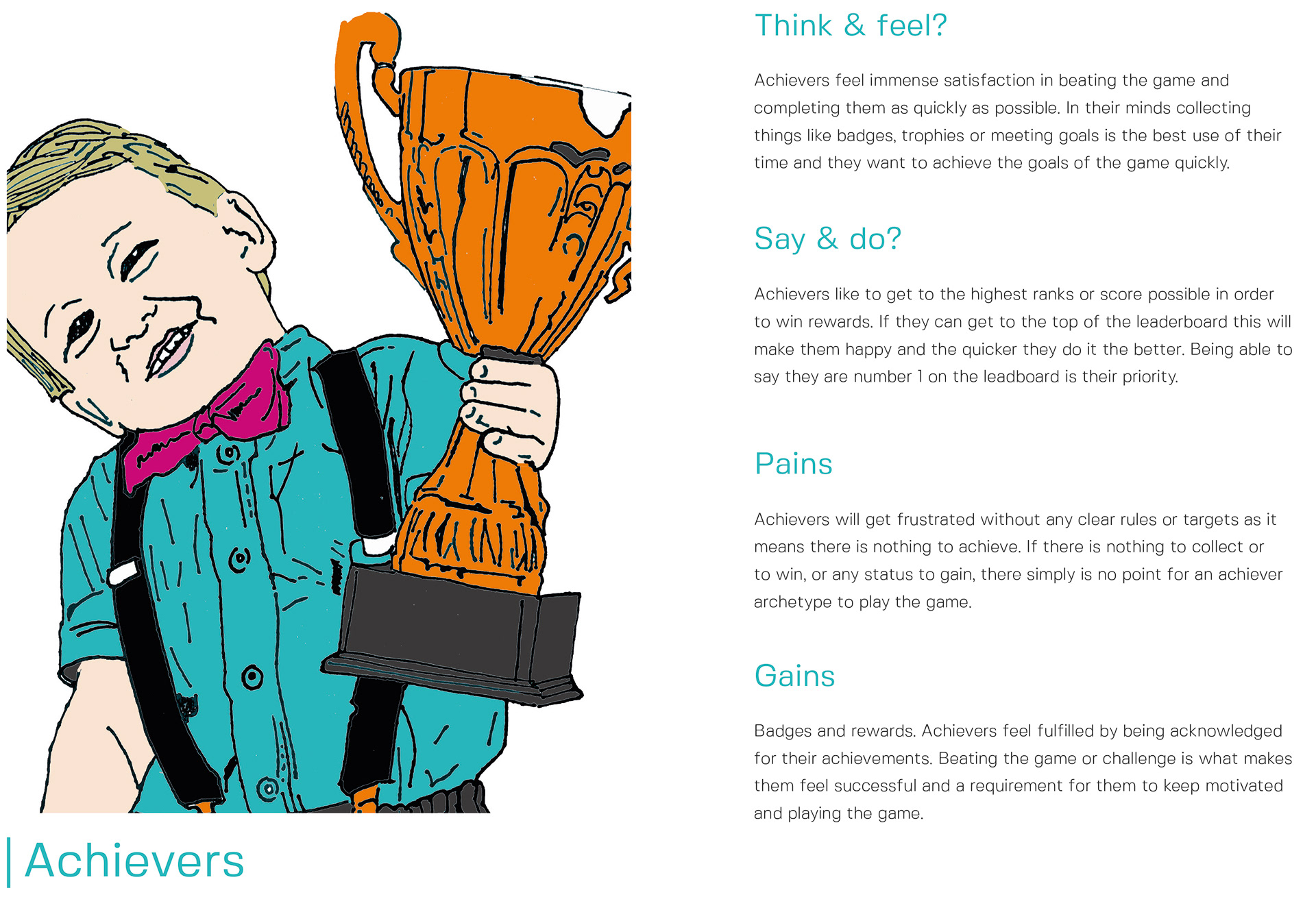 Achievers

Think & feel?

Achievers feel immense satisfaction in beating the game and completing them as quickly as possible. In their minds collecting things like badges, trophies or meeting goals is the best use of their time and they want to achieve the goals of the game quickly.

Say & do?

Achievers like to get to the highest ranks or score possible in order to win rewards. If they can get to the top of the leaderboard this will make them happy and the quicker they do it the better. Being able to say they are number 1 on the leadboard is their priority.

Pains

Achievers will get frustrated without any clear rules or targets as it means there is nothing to achieve. If there is nothing to collect or to win, or any status to gain, there simply is no point for an achiever archetype to play the game.

Gains

Badges and rewards. Achievers feel fulfilled by being acknowledged for their achievements. Beating the game or challenge is what makes them feel successful and a requirement for them to keep motivated and playing the game.